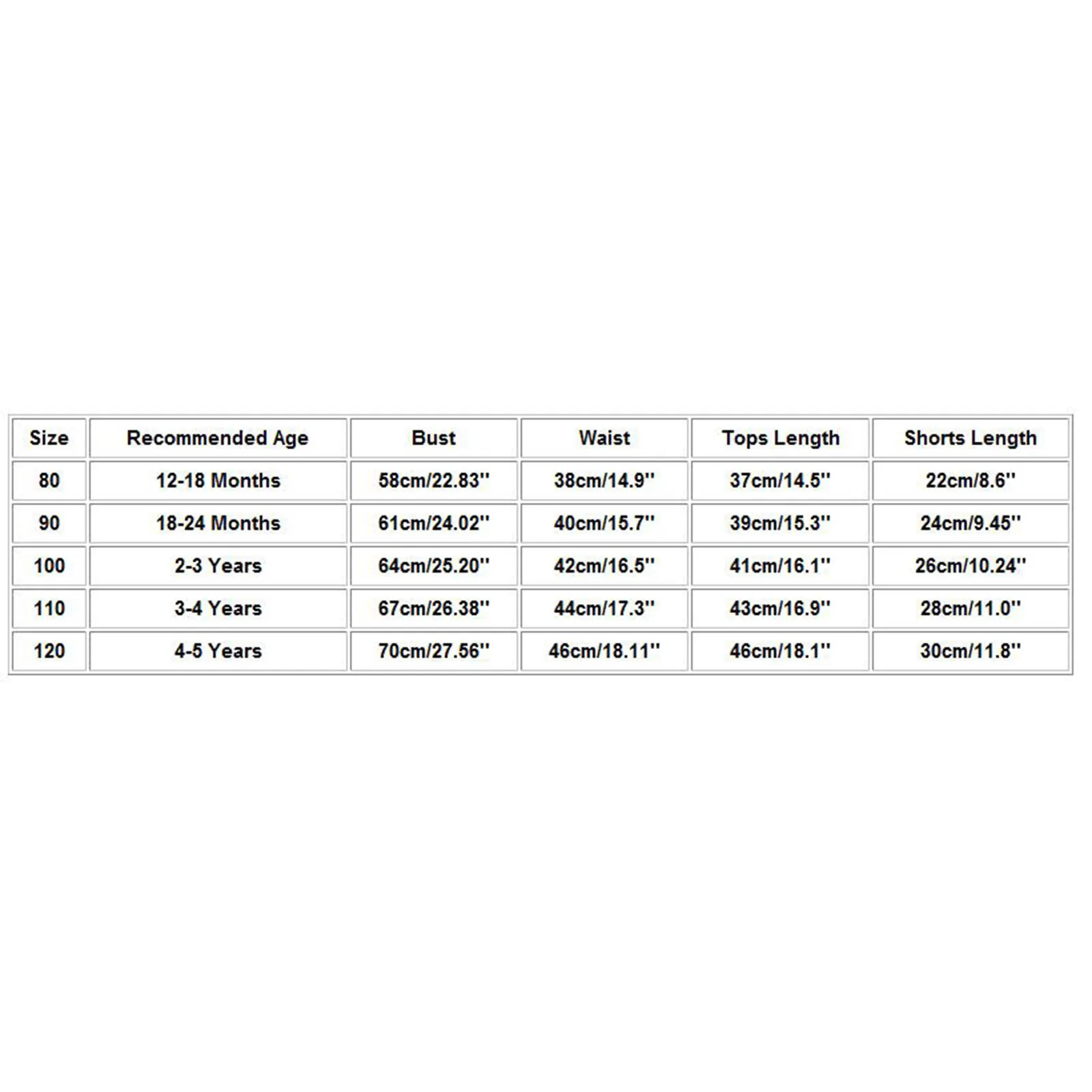 | Size | Recommended Age | Bust | Waist | Tops Length | Shorts Length |
|---|---|---|---|---|---|
| 80 | 12-18 Months | 58cm/22.83'' | 38cm/14.9'' | 37cm/14.5'' | 22cm/8.6'' |
| 90 | 18-24 Months | 61cm/24.02'' | 40cm/15.7'' | 39cm/15.3'' | 24cm/9.45'' |
| 100 | 2-3 Years | 64cm/25.20'' | 42cm/16.5'' | 41cm/16.1'' | 26cm/10.24'' |
| 110 | 3-4 Years | 67cm/26.38'' | 44cm/17.3'' | 43cm/16.9'' | 28cm/11.0'' |
| 120 | 4-5 Years | 70cm/27.56'' | 46cm/18.11'' | 46cm/18.1'' | 30cm/11.8'' |